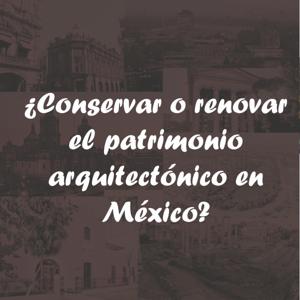 ¿Conservar o renovar el patrimonio arquitectónico en México?